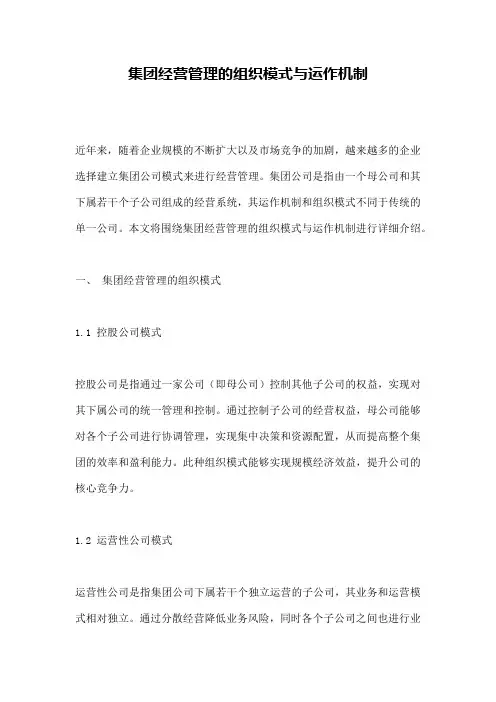 集团经营管理的组织模式与运作机制

近年来，随着企业规模的不断扩大以及市场竞争的加剧，越来越多的企业选择建立集团公司模式来进行经营管理。集团公司是指由一个母公司和其下属若干个子公司组成的经营系统，其运作机制和组织模式不同于传统的单一公司。本文将围绕集团经营管理的组织模式与运作机制进行详细介绍。

一、 集团经营管理的组织模式

1.1 控股公司模式

控股公司是指通过一家公司（即母公司）控制其他子公司的权益，实现对其下属公司的统一管理和控制。通过控制子公司的经营权益，母公司能够对各个子公司进行协调管理，实现集中决策和资源配置，从而提高整个集团的效率和盈利能力。此种组织模式能够实现规模经济效益，提升公司的核心竞争力。

1.2 运营性公司模式

运营性公司是指集团公司下属若干个独立运营的子公司，其业务和运营模式相对独立。通过分散经营降低业务风险，同时各个子公司之间也进行业